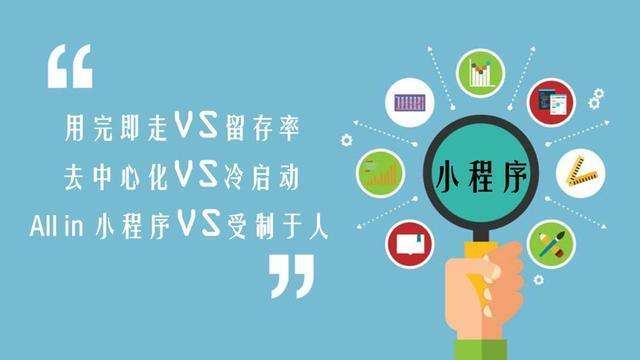 “

用完即走VS留存率

去中心化VS冷启动

All in 小程序VS受制于人

”

小程序